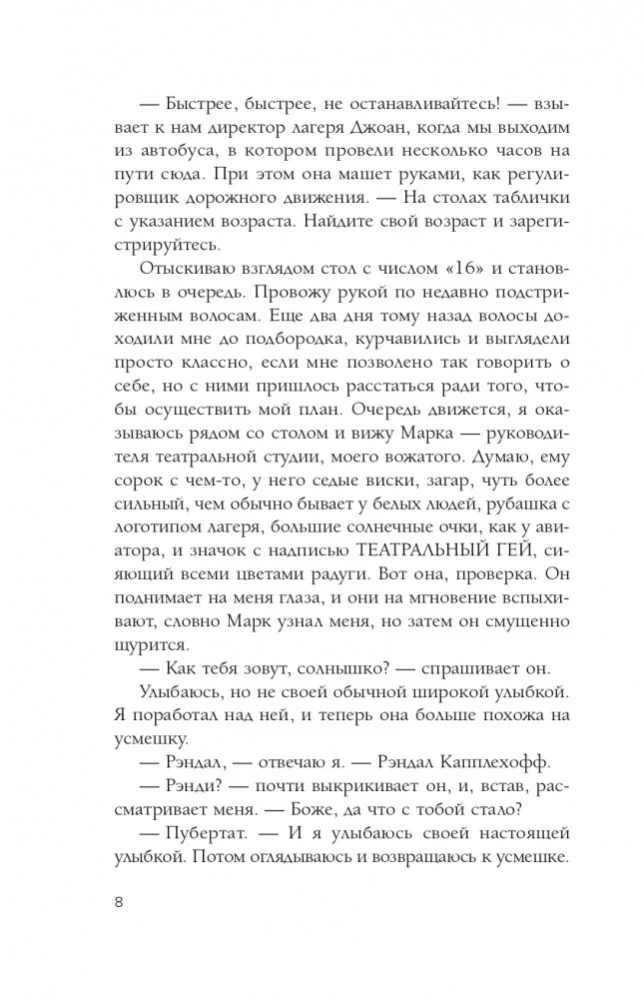 — Быстрее, быстрее, не останавливайтесь! — взывает к нам директор лагеря Джоан, когда мы выходим из автобуса, в котором провели несколько часов на пути сюда. При этом она машет руками, как регулировщик дорожного движения. — На столах таблички с указанием возраста. Найдите свой возраст и зарегистрируйтесь.

Отыскиваю взглядом стол с числом «16» и становлюсь в очередь. Провожу рукой по недавно подстриженным волосам. Еще два дня тому назад волосы доходили мне до подбородка, курчавились и выглядели просто классно, если мне позволено так говорить о себе, но с ними пришлось расстаться ради того, чтобы осуществить мой план. Очередь движется, я оказываюсь рядом со столом и вижу Марка — руководителя театральной студии, моего вожатого. Думаю, ему сорок с чем-то, у него седые виски, загар, чуть более сильный, чем обычно бывает у белых людей, рубашка с логотипом лагеря, большие солнечные очки, как у авиатора, и значок с надписью ТЕАТРАЛЬНЫЙ ГЕЙ, сияющий всеми цветами радуги. Вот она, проверка. Он поднимает на меня глаза, и они на мгновение вспыхивают, словно Марк узнал меня, но затем он смущенно щурится.

— Как тебя зовут, солнышко? — спрашивает он.

Улыбаюсь, но не своей обычной широкой улыбкой. Я поработал над ней, и теперь она больше похожа на усмешку.

— Рэндал, — отвечаю я. — Рэндал Капплехофф.

— Рэнди? — почти выкрикивает он, и, встав, рассматривает меня. — Боже, да что с тобой стало?

— Пубертат. — И я улыбаюсь своей настоящей улыбкой. Потом оглядываюсь и возвращаюсь к усмешке.

8